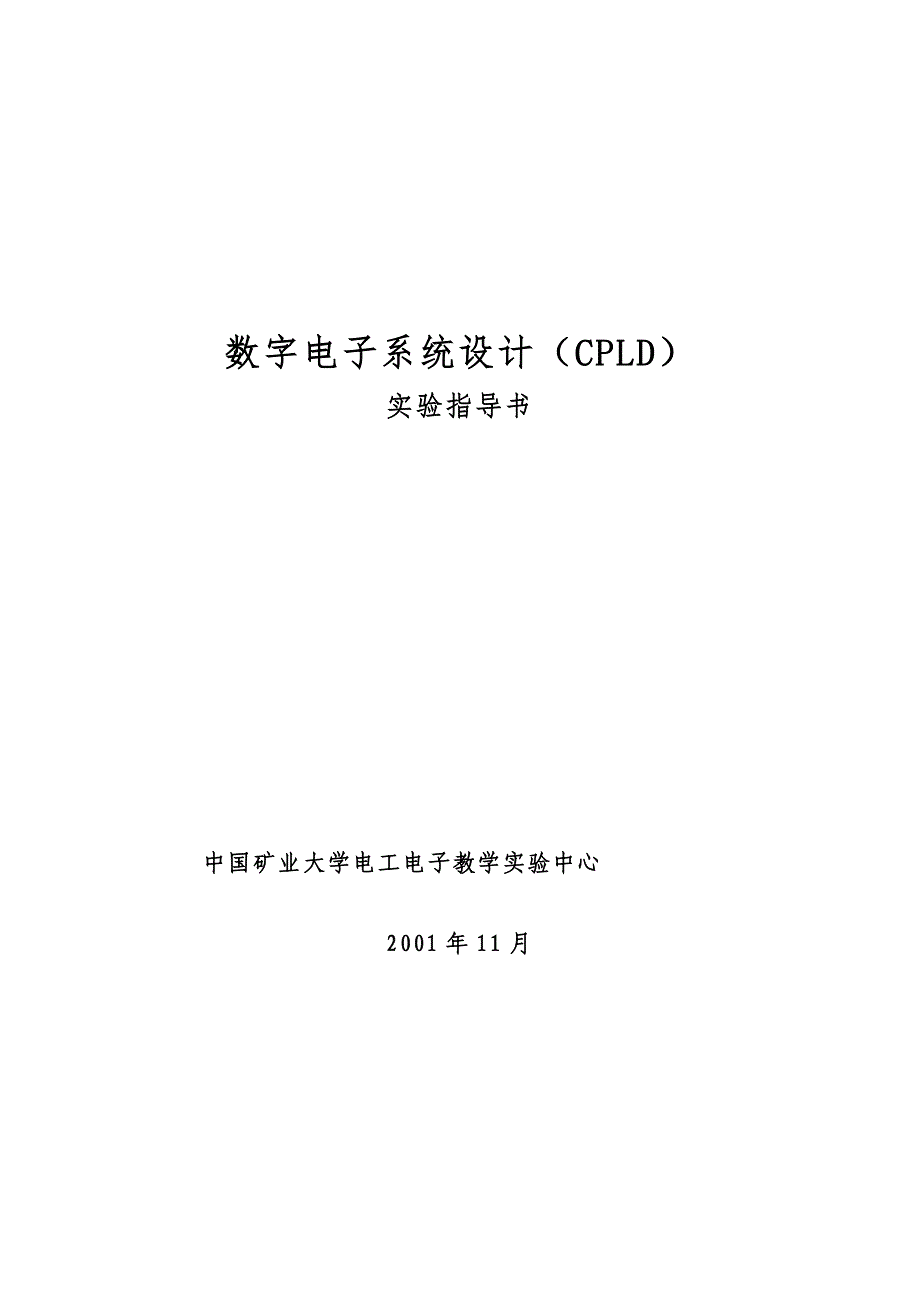 数字电子系统设计（CPLD）

实验指导书

中国矿业大学电工电子教学实验中心

2001年11月